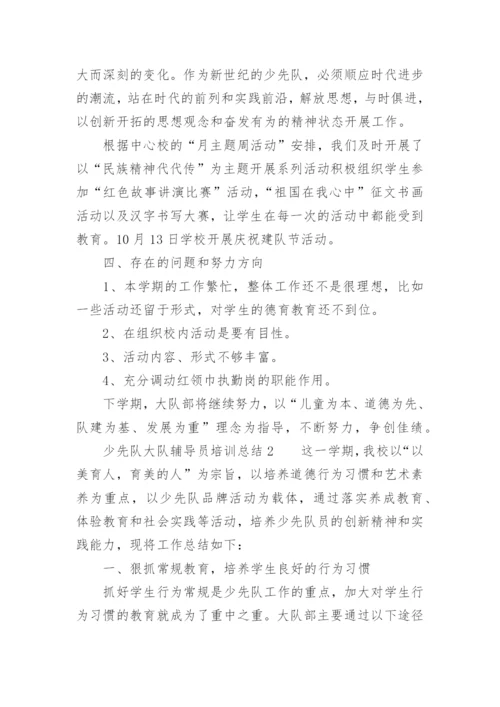 大而深刻的变化。作为新世纪的少先队，必须顺应时代进步的潮流，站在时代的前列和实践前沿，解放思想，与时俱进，以创新开拓的思想观念和奋发有为的精神状态开展工作。

根据中心校的“月主题周活动”安排，我们及时开展了以“民族精神代代传”为主题开展系列活动积极组织学生参加“红色故事讲演比赛”活动，“祖国在我心中”征文书画活动以及汉字书写大赛，让学生在每一次的活动中都能受到教育。10月13日学校开展庆祝建队节活动。

四、存在的问题和努力方向

1、本学期的工作繁忙，整体工作还不是很理想，比如一些活动还留于形式，对学生的德育教育还不到位。

2、在组织校内活动是要有目性。

3、活动内容、形式不够丰富。

4、充分调动红领巾执勤岗的职能作用。

下学期，大队部将继续努力，以“儿童为本、道德为先、队建为基、发展为重”理念为指导，不断努力，争创佳绩。

少先队大队辅导员培训总结2　　这一学期，我校以“以美育人，育美的人”为宗旨，以培养道德行为习惯和艺术素养为重点，以少先队品牌活动为载体，通过落实养成教育、体验教育和社会实践等活动，培养少先队员的创新精神和实践能力，现将工作总结如下：

一、狠抓常规教育，培养学生良好的行为习惯

抓好学生行为常规是少先队工作的重点，加大对学生行为习惯的教育就成为了重中之重。大队部主要通过以下途径